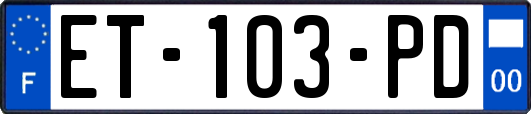 F
ET-103-PD
00